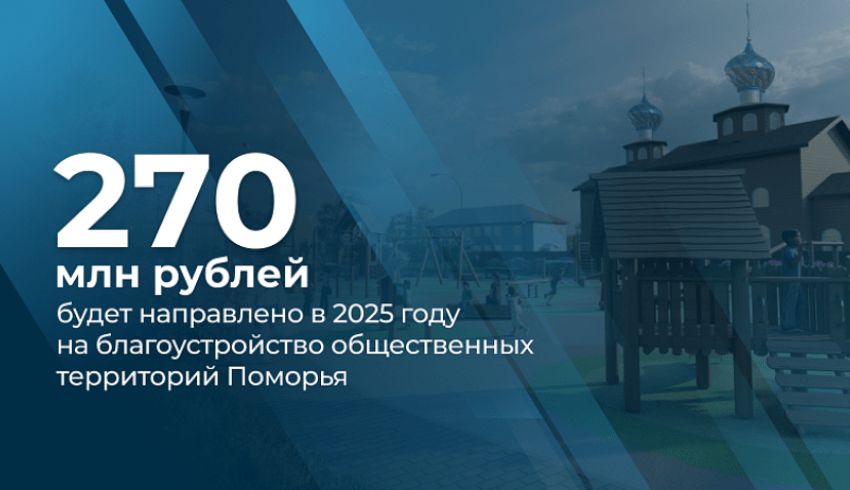 270
млн рублей
будет направлено в 2025 году на благоустройство общественных территорий Поморья